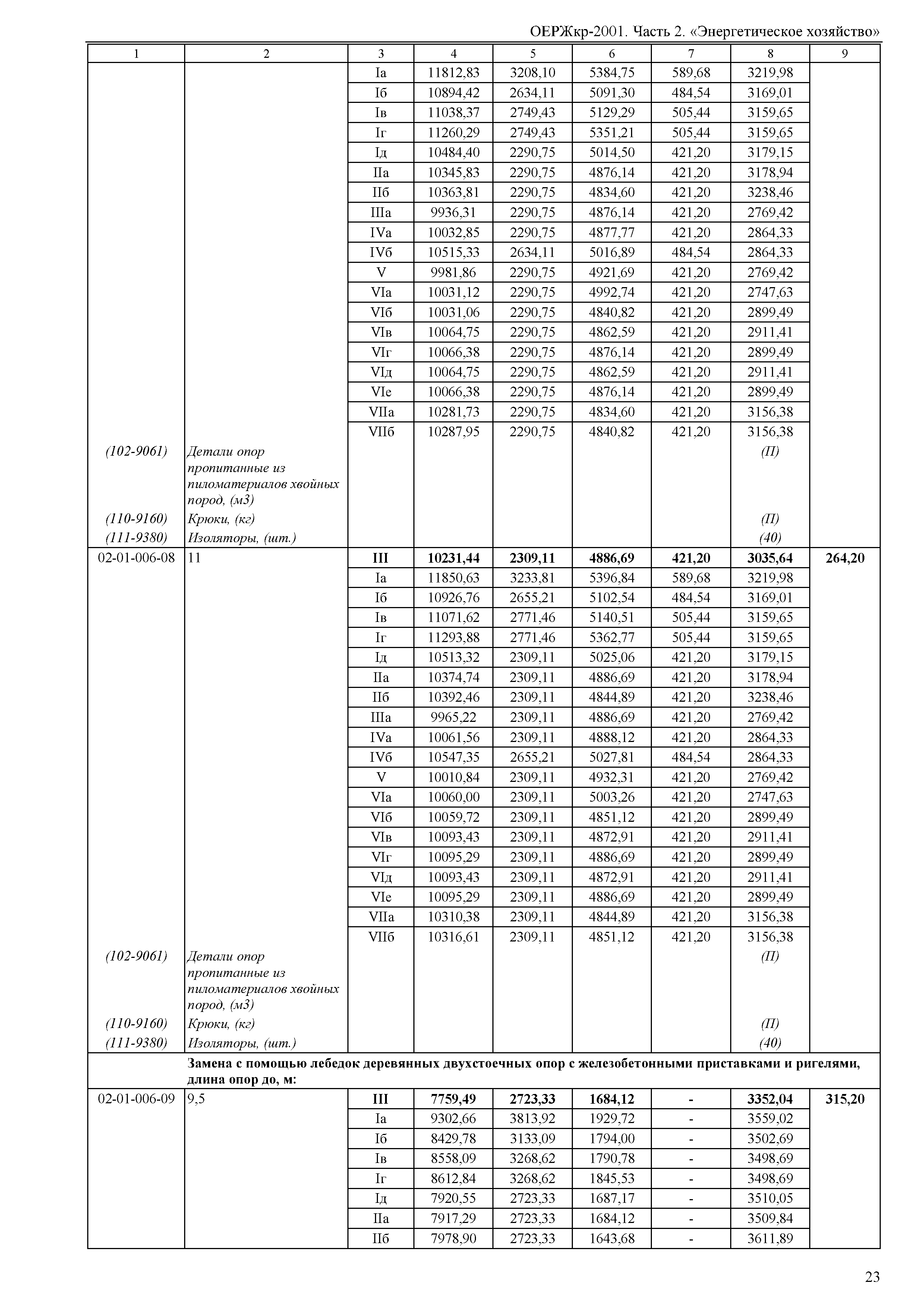 ОЕРЖкр-2001. Часть 2. «Энергетическое хозяйство»

| 1 | 2 | 3 | 4 | 5 | 6 | 7 | 8 | 9 |
|---|---|---|---|---|---|---|---|---|
| | | Iа | 11812,83 | 3208,10 | 5384,75 | 589,68 | 3219,98 | |
| | | Iб | 10894,42 | 2634,11 | 5091,30 | 484,54 | 3169,01 | |
| | | Iв | 11038,37 | 2749,43 | 5129,29 | 505,44 | 3159,65 | |
| | | Iг | 11260,29 | 2749,43 | 5351,21 | 505,44 | 3159,65 | |
| | | Iд | 10484,40 | 2290,75 | 5014,50 | 421,20 | 3179,15 | |
| | | IIа | 10345,83 | 2290,75 | 4876,14 | 421,20 | 3178,94 | |
| | | IIб | 10363,81 | 2290,75 | 4834,60 | 421,20 | 3238,46 | |
| | | IIIа | 9936,31 | 2290,75 | 4876,14 | 421,20 | 2769,42 | |
| | | IVа | 10032,85 | 2290,75 | 4877,77 | 421,20 | 2864,33 | |
| | | IVб | 10515,33 | 2634,11 | 5016,89 | 484,54 | 2864,33 | |
| | | V | 9981,86 | 2290,75 | 4921,69 | 421,20 | 2769,42 | |
| | | VIа | 10031,12 | 2290,75 | 4992,74 | 421,20 | 2747,63 | |
| | | VIб | 10031,06 | 2290,75 | 4840,82 | 421,20 | 2899,49 | |
| | | VIв | 10064,75 | 2290,75 | 4862,59 | 421,20 | 2911,41 | |
| | | VIг | 10066,38 | 2290,75 | 4876,14 | 421,20 | 2899,49 | |
| | | VIд | 10064,75 | 2290,75 | 4862,59 | 421,20 | 2911,41 | |
| | | VIе | 10066,38 | 2290,75 | 4876,14 | 421,20 | 2899,49 | |
| | | VIIа | 10281,73 | 2290,75 | 4834,60 | 421,20 | 3156,38 | |
| | | VIIб | 10287,95 | 2290,75 | 4840,82 | 421,20 | 3156,38 | |
| (102-9061) | Детали опор пропитанные из пиломатериалов хвойных пород, (м3) | | | | | | (П) | |
| (110-9160) | Крюки, (кг) | | | | | | (П) | |
| (111-9380) | Изоляторы, (шт.) | | | | | | (40) | |
| 02-01-006-08 | 11 | **III** | **10231,44** | **2309,11** | **4886,69** | **421,20** | **3035,64** | **264,20** |
| | | Iа | 11850,63 | 3233,81 | 5396,84 | 589,68 | 3219,98 | |
| | | Iб | 10926,76 | 2655,21 | 5102,54 | 484,54 | 3169,01 | |
| | | Iв | 11071,62 | 2771,46 | 5140,51 | 505,44 | 3159,65 | |
| | | Iг | 11293,88 | 2771,46 | 5362,77 | 505,44 | 3159,65 | |
| | | Iд | 10513,32 | 2309,11 | 5025,06 | 421,20 | 3179,15 | |
| | | IIа | 10374,74 | 2309,11 | 4886,69 | 421,20 | 3178,94 | |
| | | IIб | 10392,46 | 2309,11 | 4844,89 | 421,20 | 3238,46 | |
| | | IIIа | 9965,22 | 2309,11 | 4886,69 | 421,20 | 2769,42 | |
| | | IVа | 10061,56 | 2309,11 | 4888,12 | 421,20 | 2864,33 | |
| | | IVб | 10547,35 | 2655,21 | 5027,81 | 484,54 | 2864,33 | |
| | | V | 10010,84 | 2309,11 | 4932,31 | 421,20 | 2769,42 | |
| | | VIа | 10060,00 | 2309,11 | 5003,26 | 421,20 | 2747,63 | |
| | | VIб | 10059,72 | 2309,11 | 4851,12 | 421,20 | 2899,49 | |
| | | VIв | 10093,43 | 2309,11 | 4872,91 | 421,20 | 2911,41 | |
| | | VIг | 10095,29 | 2309,11 | 4886,69 | 421,20 | 2899,49 | |
| | | VIд | 10093,43 | 2309,11 | 4872,91 | 421,20 | 2911,41 | |
| | | VIе | 10095,29 | 2309,11 | 4886,69 | 421,20 | 2899,49 | |
| | | VIIа | 10310,38 | 2309,11 | 4844,89 | 421,20 | 3156,38 | |
| | | VIIб | 10316,61 | 2309,11 | 4851,12 | 421,20 | 3156,38 | |
| (102-9061) | Детали опор пропитанные из пиломатериалов хвойных пород, (м3) | | | | | | (П) | |
| (110-9160) | Крюки, (кг) | | | | | | (П) | |
| (111-9380) | Изоляторы, (шт.) | | | | | | (40) | |
| | **Замена с помощью лебедок деревянных двухстоечных опор с железобетонными приставками и ригелями, длина опор до, м:** | | | | | | | |
| 02-01-006-09 | 9,5 | **III** | **7759,49** | **2723,33** | **1684,12** | **-** | **3352,04** | **315,20** |
| | | Iа | 9302,66 | 3813,92 | 1929,72 | - | 3559,02 | |
| | | Iб | 8429,78 | 3133,09 | 1794,00 | - | 3502,69 | |
| | | Iв | 8558,09 | 3268,62 | 1790,78 | - | 3498,69 | |
| | | Iг | 8612,84 | 3268,62 | 1845,53 | - | 3498,69 | |
| | | Iд | 7920,55 | 2723,33 | 1687,17 | - | 3510,05 | |
| | | IIа | 7917,29 | 2723,33 | 1684,12 | - | 3509,84 | |
| | | IIб | 7978,90 | 2723,33 | 1643,68 | - | 3611,89 | |

23